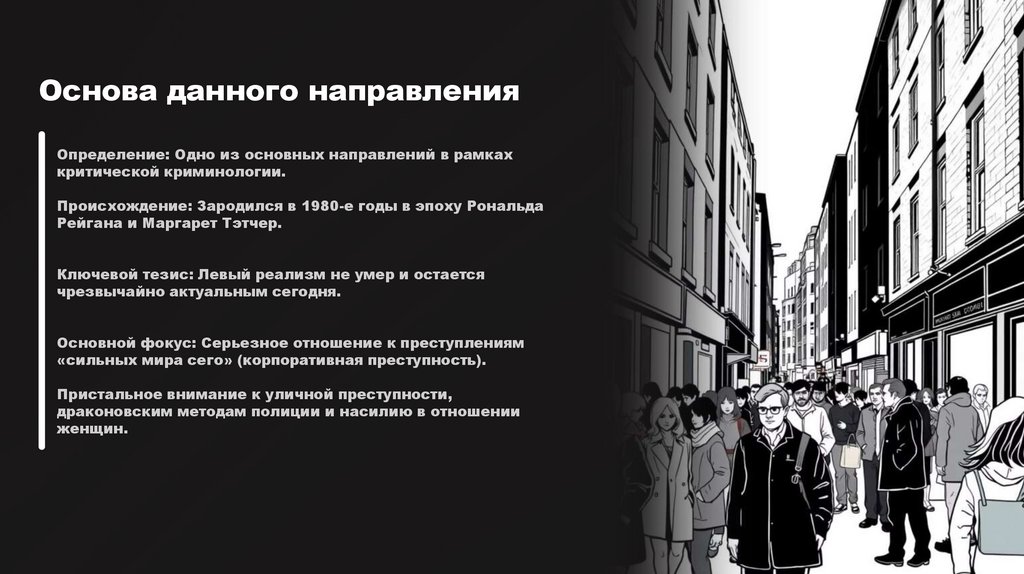 Основа данного направления

Определение: Одно из основных направлений в рамках критической криминологии.

Происхождение: Зародился в 1980-е годы в эпоху Рональда Рейгана и Маргарет Тэтчер.

Ключевой тезис: Левый реализм не умер и остается чрезвычайно актуальным сегодня.

Основной фокус: Серьезное отношение к преступлениям «сильных мира сего» (корпоративная преступность).

Пристальное внимание к уличной преступности, драконовским методам полиции и насилию в отношении женщин.